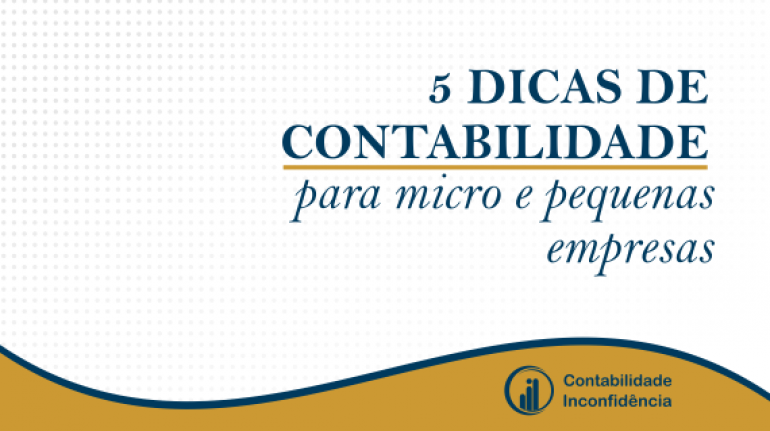 5 DICAS DE CONTABILIDADE
para micro e pequenas empresas

Contabilidade
Inconfidência